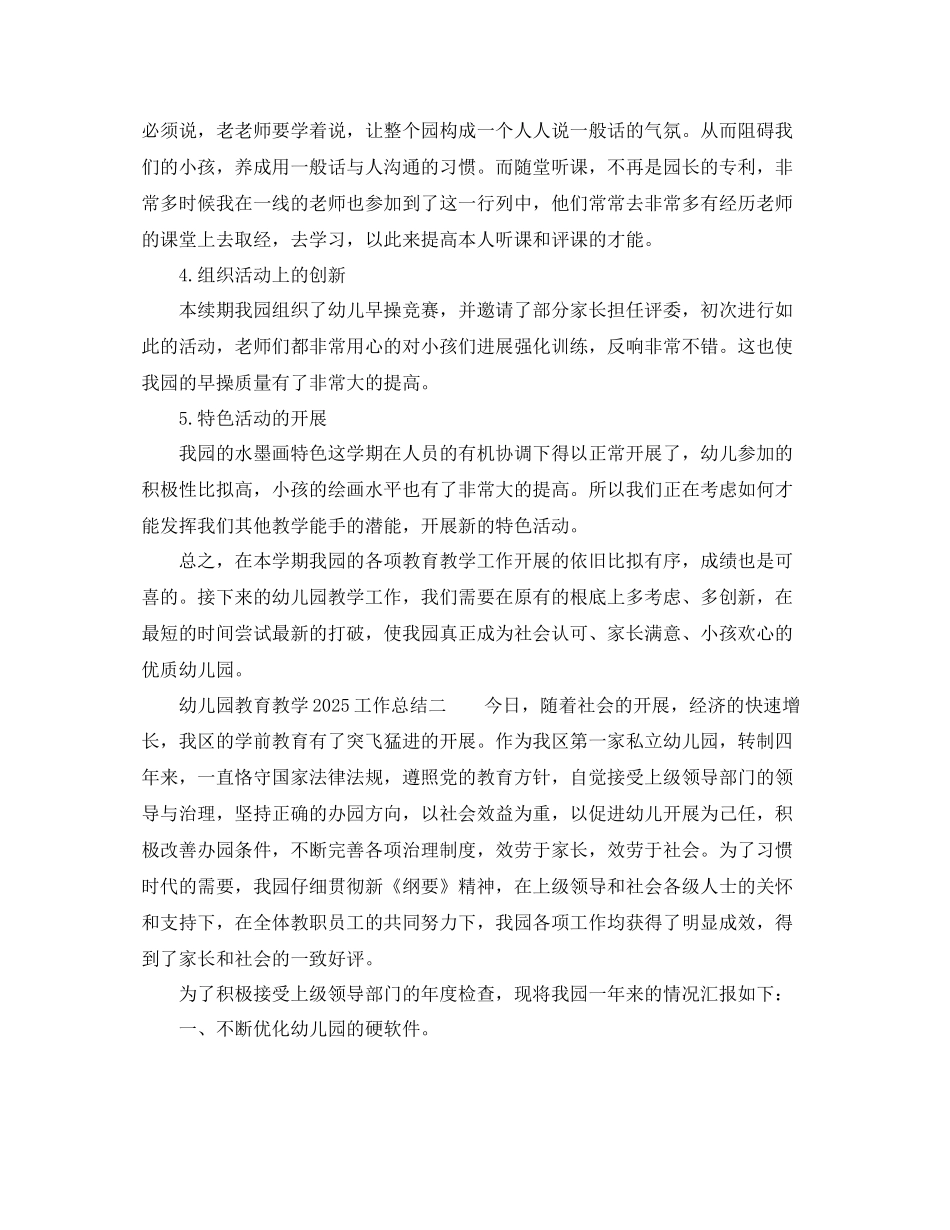 必须说，老老师要学着说，让整个园构成一个人人说一般话的气氛。从而阻碍我们的小孩，养成用一般话与人沟通的习惯。而随堂听课，不再是园长的专利，非常多时候我在一线的老师也参加到了这一行列中，他们常常去非常多有经历老师的课堂上去取经，去学习，以此来提高本人听课和评课的才能。

4.组织活动上的创新

本续期我园组织了幼儿早操竞赛，并邀请了部分家长担任评委，初次进行如此的活动，老师们都非常用心的对小孩们进展强化训练，反响非常不错。这也使我园的早操质量有了非常大的提高。

5.特色活动的开展

我园的水墨画特色这学期在人员的有机协调下得以正常开展了，幼儿参加的积极性比拟高，小孩的绘画水平也有了非常大的提高。所以我们正在考虑如何才能发挥我们其他教学能手的潜能，开展新的特色活动。

总之，在本学期我园的各项教育教学工作开展的依旧比拟有序，成绩也是可喜的。接下来的幼儿园教学工作，我们需要在原有的根底上多考虑、多创新，在最短的时间尝试最新的打破，使我园真正成为社会认可、家长满意、小孩欢心的优质幼儿园。

幼儿园教育教学2025工作总结二　　今日，随着社会的开展，经济的快速增长，我区的学前教育有了突飞猛进的开展。作为我区第一家私立幼儿园，转制四年来，一直恪守国家法律法规，遵照党的教育方针，自觉接受上级领导部门的领导与治理，坚持正确的办园方向，以社会效益为重，以促进幼儿开展为己任，积极改善办园条件，不断完善各项治理制度，效劳于家长，效劳于社会。为了习惯时代的需要，我园仔细贯彻新《纲要》精神，在上级领导和社会各级人士的关怀和支持下，在全体教职员工的共同努力下，我园各项工作均获得了明显成效，得到了家长和社会的一致好评。

为了积极接受上级领导部门的年度检查，现将我园一年来的情况汇报如下：

一、不断优化幼儿园的硬软件。